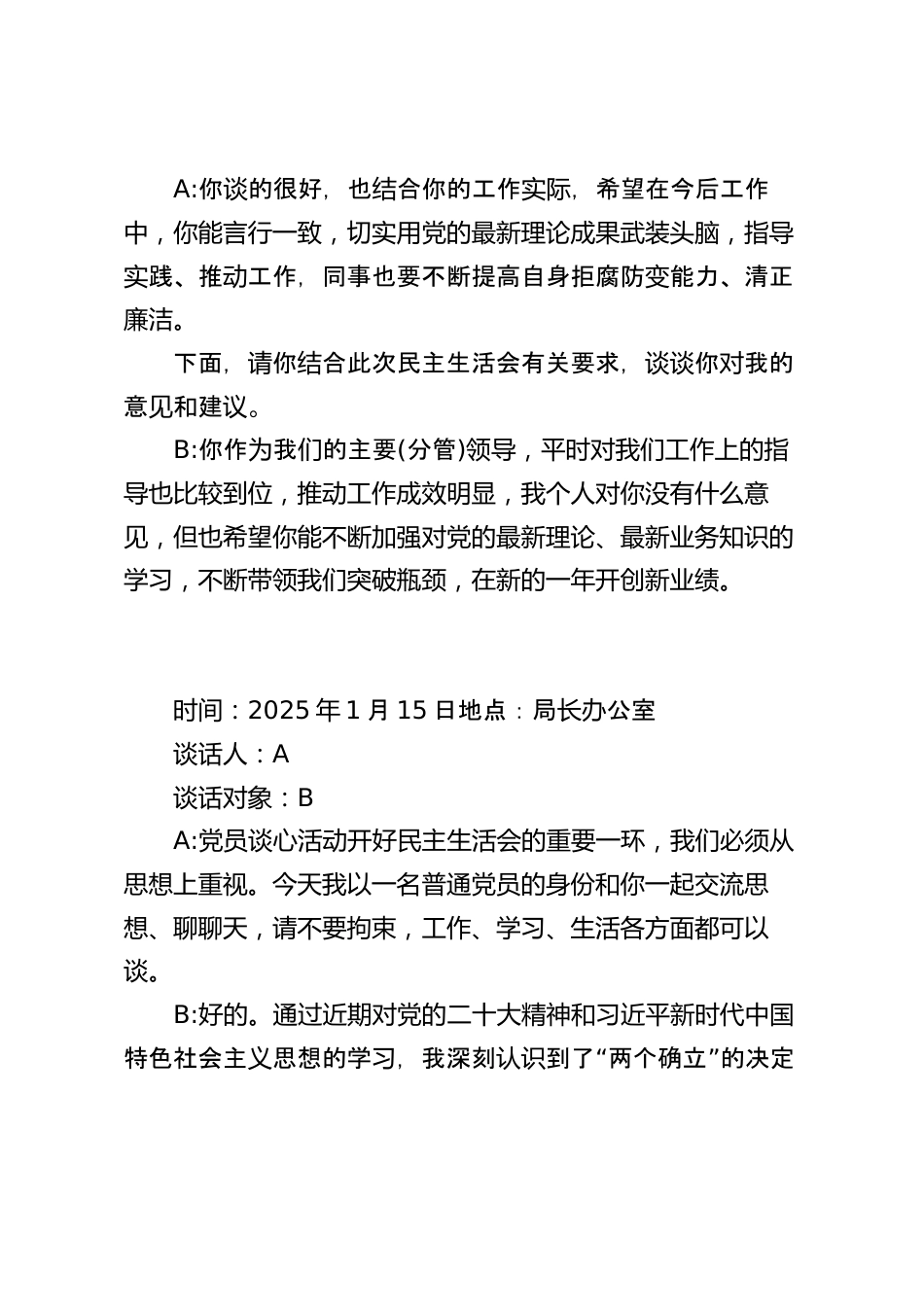 A:你谈的很好，也结合你的工作实际，希望在今后工作中，你能言行一致，切实用党的最新理论成果武装头脑，指导实践、推动工作，同事也要不断提高自身拒腐防变能力、清正廉洁。

下面，请你结合此次民主生活会有关要求，谈谈你对我的意见和建议。

B:你作为我们的主要(分管)领导，平时对我们工作上的指导也比较到位，推动工作成效明显，我个人对你没有什么意见，但也希望你能不断加强对党的最新理论、最新业务知识的学习，不断带领我们突破瓶颈，在新的一年开创新业绩。

时间：2025 年 1 月 15 日地点：局长办公室

谈话人：A

谈话对象：B

A:党员谈心活动开好民主生活会的重要一环，我们必须从思想上重视。今天我以一名普通党员的身份和你一起交流思想、聊聊天，请不要拘束，工作、学习、生活各方面都可以谈。

B:好的。通过近期对党的二十大精神和习近平新时代中国特色社会主义思想的学习，我深刻认识到了“两个确立”的决定